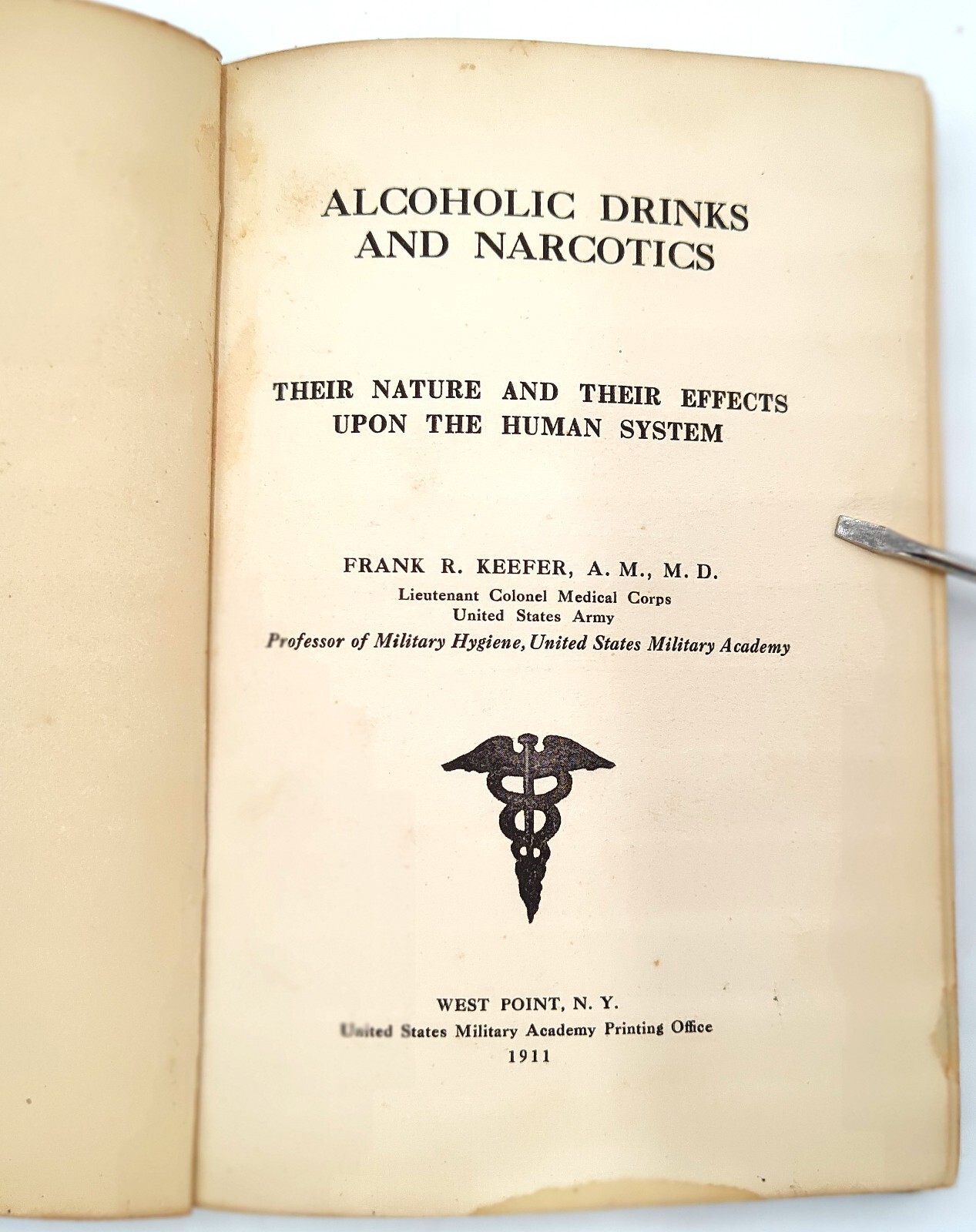 ALCOHOLIC DRINKS AND NARCOTICS

THEIR NATURE AND THEIR EFFECTS UPON THE HUMAN SYSTEM

FRANK R. KEEFER, A. M., M. D.
Lieutenant Colonel Medical Corps
United States Army
Professor of Military Hygiene, United States Military Academy

WEST POINT, N. Y.
United States Military Academy Printing Office
1911